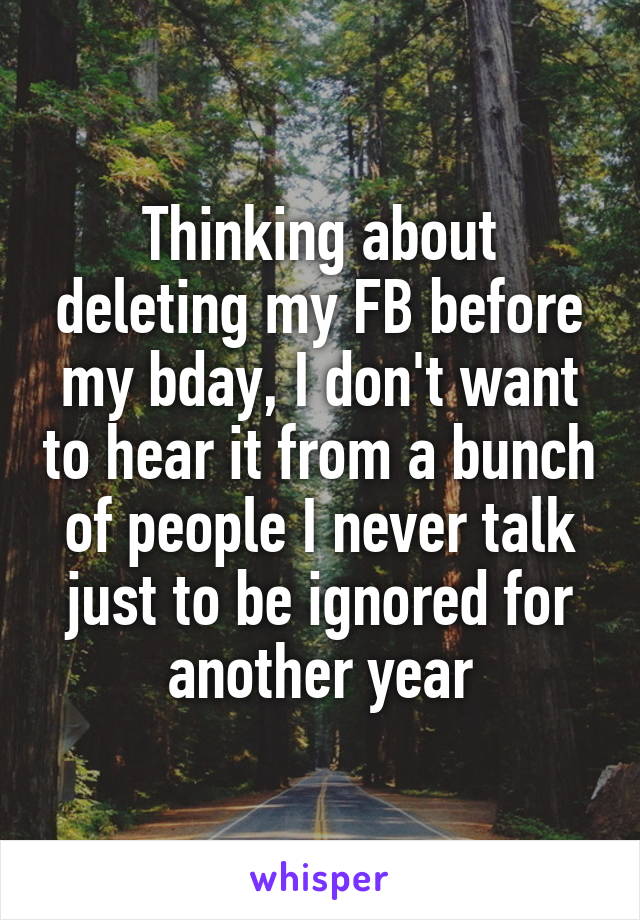 Thinking about deleting my FB before my bday, I don't want to hear it from a bunch of people I never talk just to be ignored for another year

whisper